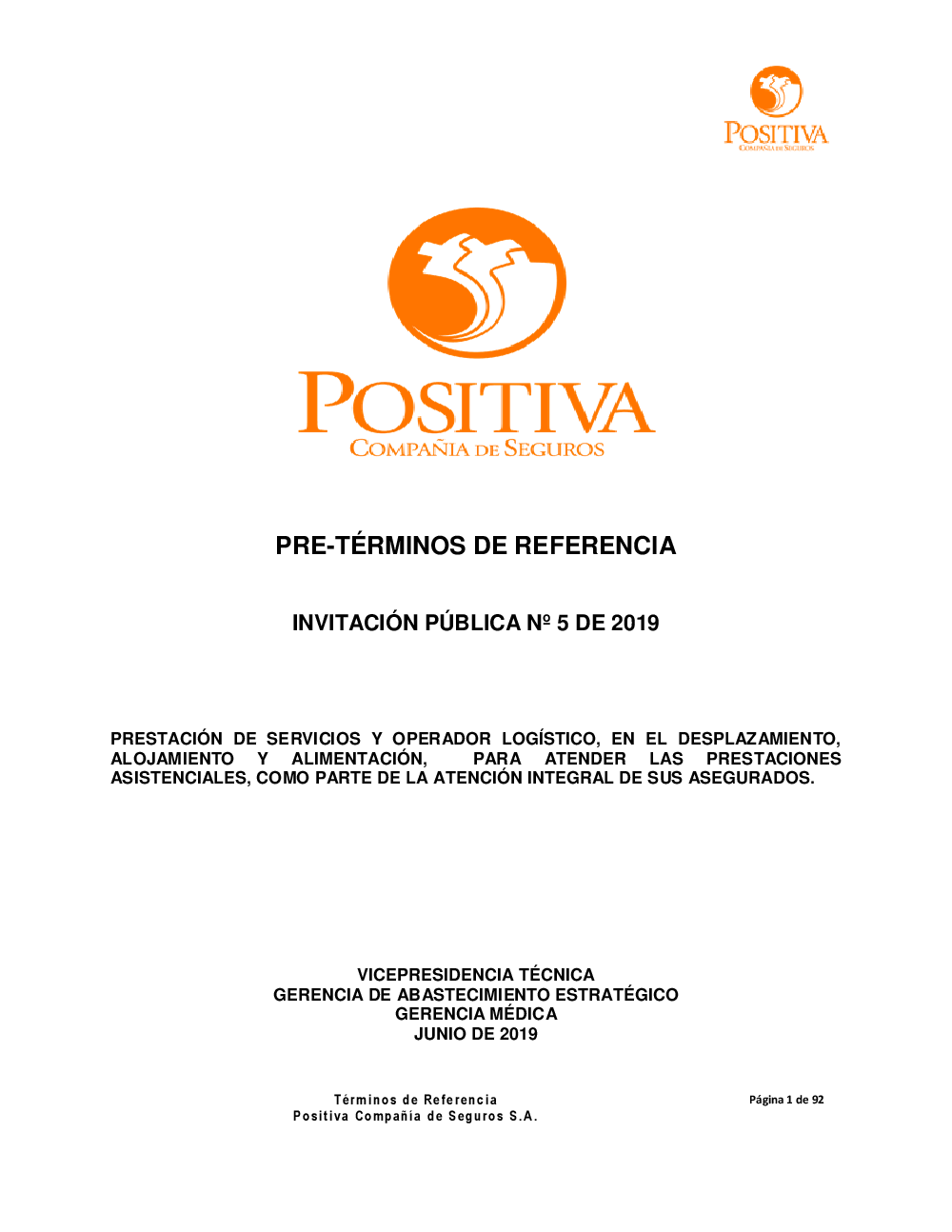 POSITIVA
COMPAÑIA DE SEGUROS

POSITIVA
COMPAÑIA DE SEGUROS

PRE-TÉRMINOS DE REFERENCIA

INVITACIÓN PÚBLICA Nº 5 DE 2019

PRESTACIÓN DE SERVICIOS Y OPERADOR LOGÍSTICO, EN EL DESPLAZAMIENTO, ALOJAMIENTO Y ALIMENTACIÓN, PARA ATENDER LAS PRESTACIONES ASISTENCIALES, COMO PARTE DE LA ATENCIÓN INTEGRAL DE SUS ASEGURADOS.

VICEPRESIDENCIA TÉCNICA
GERENCIA DE ABASTECIMIENTO ESTRATÉGICO
GERENCIA MÉDICA
JUNIO DE 2019

Términos de Referencia
Positiva Compañía de Seguros S.A.

Página 1 de 92